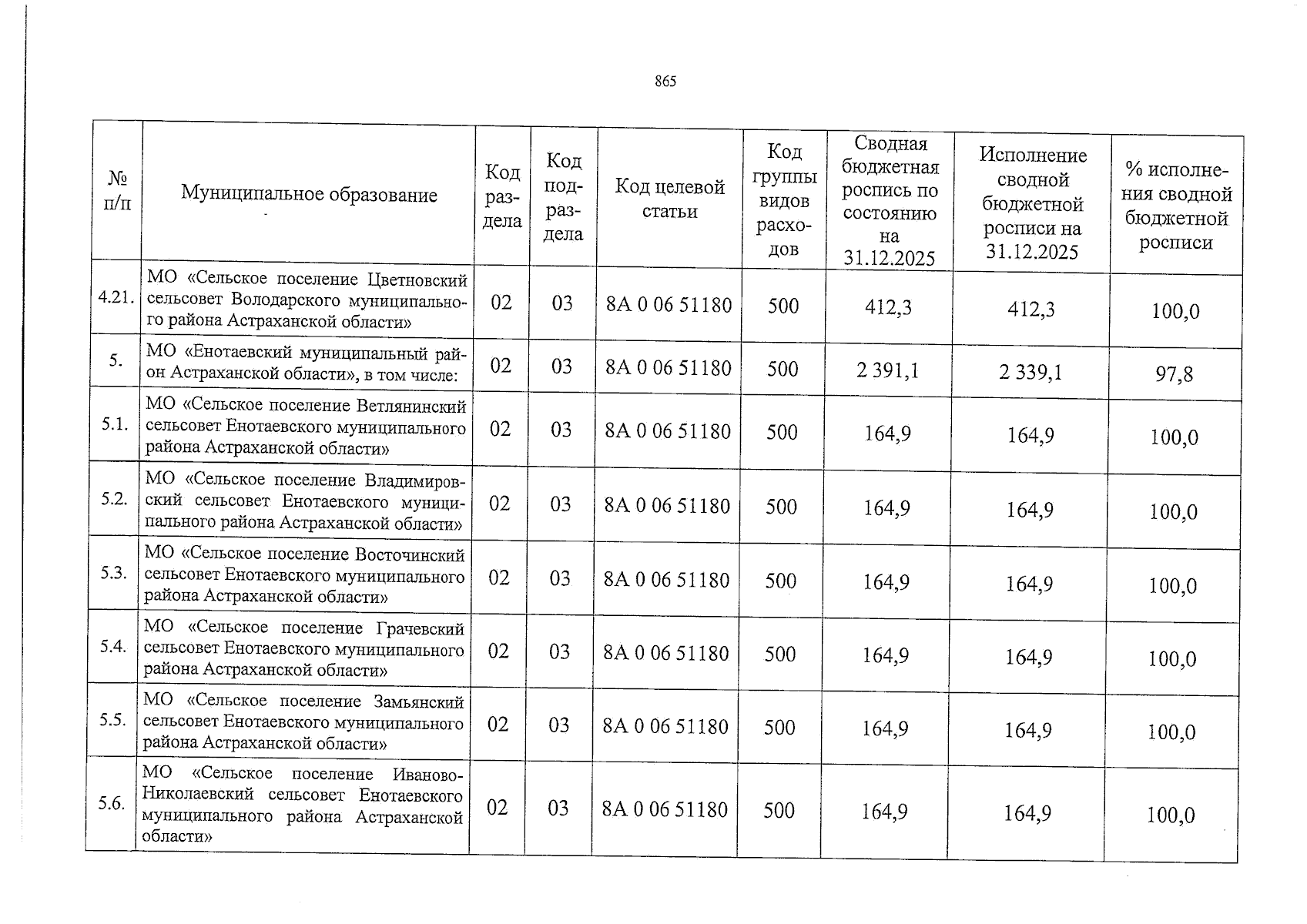 865

| № п/п | Муниципальное образование | Код раздела | Код подраздела | Код целевой статьи | Код группы видов расходов | Сводная бюджетная роспись по состоянию на 31.12.2025 | Исполнение сводной бюджетной росписи на 31.12.2025 | % исполнения сводной бюджетной росписи |
|---|---|---|---|---|---|---|---|---|
| 4.21. | МО «Сельское поселение Цветновский сельсовет Володарского муниципального района Астраханской области» | 02 | 03 | 8А 0 06 51180 | 500 | 412,3 | 412,3 | 100,0 |
| 5. | МО «Енотаевский муниципальный район Астраханской области», в том числе: | 02 | 03 | 8А 0 06 51180 | 500 | 2 391,1 | 2 339,1 | 97,8 |
| 5.1. | МО «Сельское поселение Ветлянинский сельсовет Енотаевского муниципального района Астраханской области» | 02 | 03 | 8А 0 06 51180 | 500 | 164,9 | 164,9 | 100,0 |
| 5.2. | МО «Сельское поселение Владимировский сельсовет Енотаевского муниципального района Астраханской области» | 02 | 03 | 8А 0 06 51180 | 500 | 164,9 | 164,9 | 100,0 |
| 5.3. | МО «Сельское поселение Восточинский сельсовет Енотаевского муниципального района Астраханской области» | 02 | 03 | 8А 0 06 51180 | 500 | 164,9 | 164,9 | 100,0 |
| 5.4. | МО «Сельское поселение Грачевский сельсовет Енотаевского муниципального района Астраханской области» | 02 | 03 | 8А 0 06 51180 | 500 | 164,9 | 164,9 | 100,0 |
| 5.5. | МО «Сельское поселение Замьянский сельсовет Енотаевского муниципального района Астраханской области» | 02 | 03 | 8А 0 06 51180 | 500 | 164,9 | 164,9 | 100,0 |
| 5.6. | МО «Сельское поселение Иваново-Николаевский сельсовет Енотаевского муниципального района Астраханской области» | 02 | 03 | 8А 0 06 51180 | 500 | 164,9 | 164,9 | 100,0 |